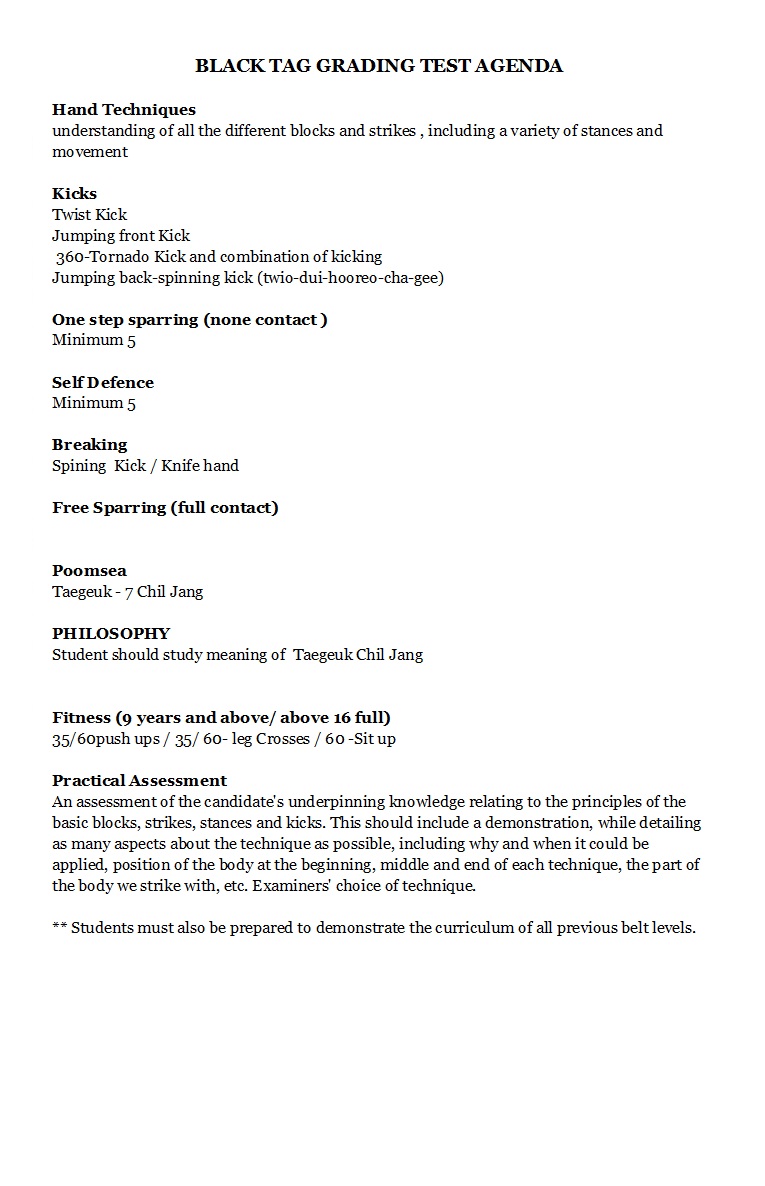 BLACK TAG GRADING TEST AGENDA

Hand Techniques
understanding of all the different blocks and strikes , including a variety of stances and movement

Kicks
Twist Kick
Jumping front Kick
360-Tornado Kick and combination of kicking
Jumping back-spinning kick (twio-dui-hooreo-cha-gee)

One step sparring (none contact )
Minimum 5

Self Defence
Minimum 5

Breaking
Spining Kick / Knife hand

Free Sparring (full contact)

Poomsea
Taegeuk - 7 Chil Jang

PHILOSOPHY
Student should study meaning of Taegeuk Chil Jang

Fitness (9 years and above/ above 16 full)
35/60push ups / 35/ 60- leg Crosses / 60 -Sit up

Practical Assessment
An assessment of the candidate's underpinning knowledge relating to the principles of the basic blocks, strikes, stances and kicks. This should include a demonstration, while detailing as many aspects about the technique as possible, including why and when it could be applied, position of the body at the beginning, middle and end of each technique, the part of the body we strike with, etc. Examiners' choice of technique.

** Students must also be prepared to demonstrate the curriculum of all previous belt levels.